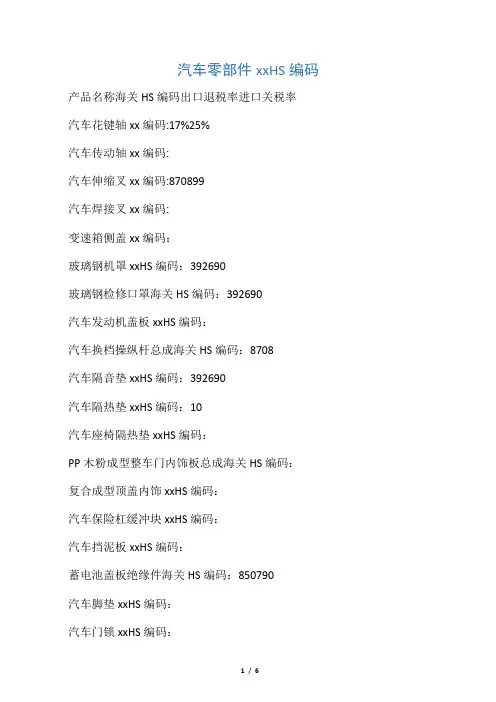 汽车零部件 xxHS 编码

产品名称海关 HS 编码出口退税率进口关税率

汽车花键轴 xx 编码:17%25%

汽车传动轴 xx 编码:

汽车伸缩叉 xx 编码:870899

汽车焊接叉 xx 编码:

变速箱侧盖 xx 编码：

玻璃钢机罩 xxHS 编码：392690

玻璃钢检修口罩海关 HS 编码：392690

汽车发动机盖板 xxHS 编码：

汽车换档操纵杆总成海关 HS 编码：8708

汽车隔音垫 xxHS 编码：392690

汽车隔热垫 xxHS 编码：10

汽车座椅隔热垫 xxHS 编码：

PP 木粉成型整车门内饰板总成海关 HS 编码：

复合成型顶盖内饰 xxHS 编码：

汽车保险杠缓冲块 xxHS 编码：

汽车挡泥板 xxHS 编码：

蓄电池盖板绝缘件海关 HS 编码：850790

汽车脚垫 xxHS 编码：

汽车门锁 xxHS 编码：

1 / 6